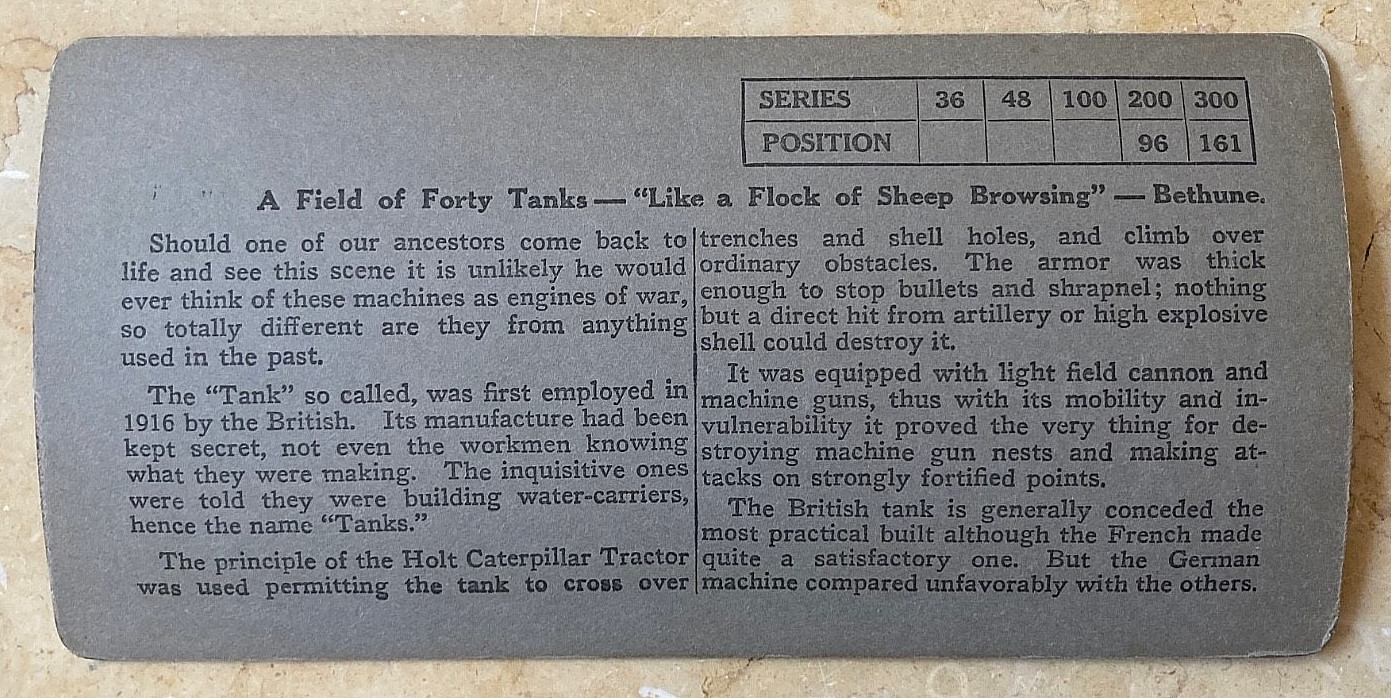 | SERIES | 36 | 48 | 100 | 200 | 300 |
|---|---|---|---|---|---|
| POSITION | | | | 96 | 161 |

A Field of Forty Tanks — "Like a Flock of Sheep Browsing" — Bethune.

Should one of our ancestors come back to life and see this scene it is unlikely he would ever think of these machines as engines of war, so totally different are they from anything used in the past.

The "Tank" so called, was first employed in 1916 by the British. Its manufacture had been kept secret, not even the workmen knowing what they were making. The inquisitive ones were told they were building water-carriers, hence the name "Tanks."

The principle of the Holt Caterpillar Tractor was used permitting the tank to cross over trenches and shell holes, and climb over ordinary obstacles. The armor was thick enough to stop bullets and shrapnel; nothing but a direct hit from artillery or high explosive shell could destroy it.

It was equipped with light field cannon and machine guns, thus with its mobility and invulnerability it proved the very thing for destroying machine gun nests and making attacks on strongly fortified points.

The British tank is generally conceded the most practical built although the French made quite a satisfactory one. But the German machine compared unfavorably with the others.